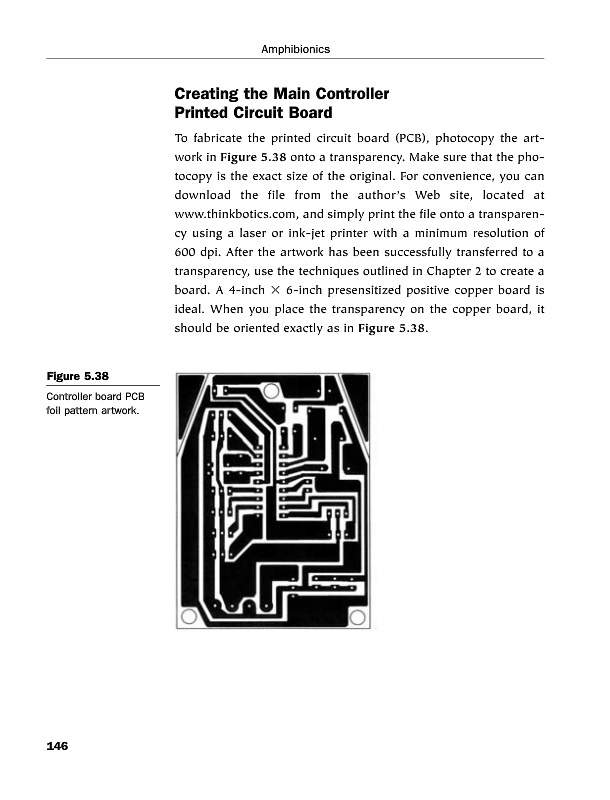 Amphibionics

Creating the Main Controller Printed Circuit Board

To fabricate the printed circuit board (PCB), photocopy the artwork in Figure 5.38 onto a transparency. Make sure that the photocopy is the exact size of the original. For convenience, you can download the file from the author's Web site, located at www.thinkbotics.com, and simply print the file onto a transparency using a laser or ink-jet printer with a minimum resolution of 600 dpi. After the artwork has been successfully transferred to a transparency, use the techniques outlined in Chapter 2 to create a board. A 4-inch $\times$ 6-inch presensitized positive copper board is ideal. When you place the transparency on the copper board, it should be oriented exactly as in Figure 5.38.

Figure 5.38

Controller board PCB foil pattern artwork.

146